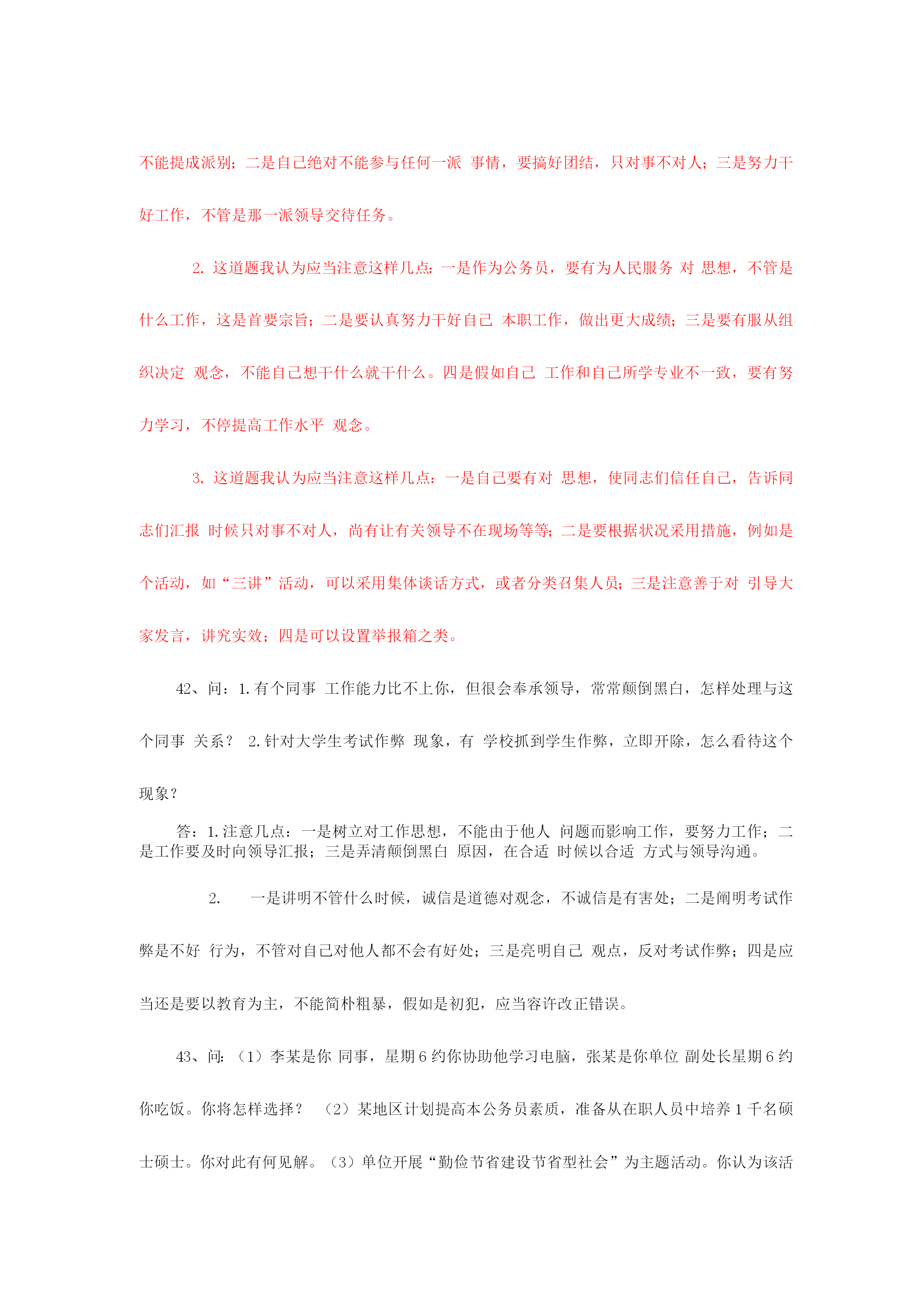 不能提成派别；二是自己绝对不能参与任何一派 事情，要搞好团结，只对事不对人；三是努力干好工作，不管是那一派领导交待任务。

2. 这道题我认为应当注意这样几点：一是作为公务员，要有为人民服务 对 思想，不管是什么工作，这是首要宗旨；二是要认真努力干好自己 本职工作，做出更大成绩；三是要有服从组织决定 观念，不能自己想干什么就干什么。四是假如自己 工作和自己所学专业不一致，要有努力学习，不停提高工作水平 观念。

3. 这道题我认为应当注意这样几点：一是自己要有对 思想，使同志们信任自己，告诉同志们汇报 时候只对事不对人，尚有让有关领导不在现场等等；二是要根据状况采用措施，例如是个活动，如“三讲”活动，可以采用集体谈话方式，或者分类召集人员；三是注意善于对 引导大家发言，讲究实效；四是可以设置举报箱之类。

42、问：1.有个同事 工作能力比不上你，但很会奉承领导，常常颠倒黑白，怎样处理与这个同事 关系？ 2.针对大学生考试作弊 现象，有 学校抓到学生作弊，立即开除，怎么看待这个现象？

答：1.注意几点：一是树立对工作思想，不能由于他人 问题而影响工作，要努力工作；二是工作要及时向领导汇报；三是弄清颠倒黑白 原因，在合适 时候以合适 方式与领导沟通。

2. 一是讲明不管什么时候，诚信是道德对观念，不诚信是有害处；二是阐明考试作弊是不好 行为，不管对自己对他人都不会有好处；三是亮明自己 观点，反对考试作弊；四是应当还是要以教育为主，不能简朴粗暴，假如是初犯，应当容许改正错误。

43、问：（1）李某是你 同事，星期6约你协助他学习电脑，张某是你单位 副处长星期6约你吃饭。你将怎样选择？ （2）某地区计划提高本公务员素质，准备从在职人员中培养1千名硕士硕士。你对此有何见解。（3）单位开展“勤俭节省建设节省型社会”为主题活动。你认为该活